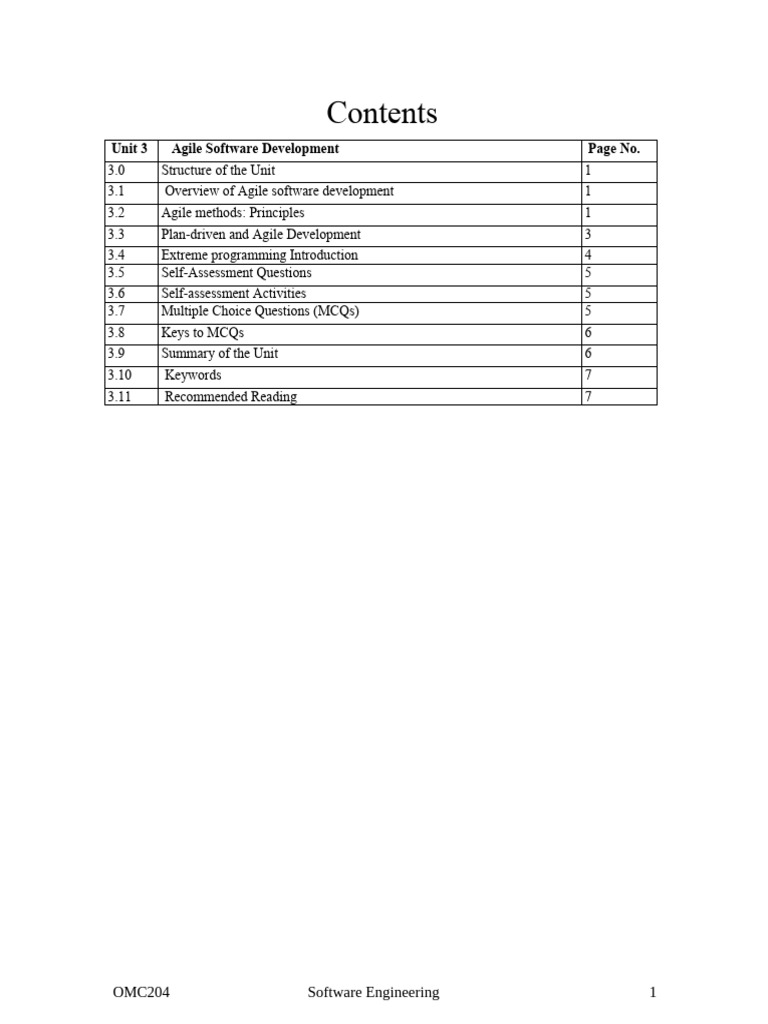 Contents

| Unit 3 | Agile Software Development | Page No. |
|---|---|---|
| 3.0 | Structure of the Unit | 1 |
| 3.1 | Overview of Agile software development | 1 |
| 3.2 | Agile methods: Principles | 1 |
| 3.3 | Plan-driven and Agile Development | 3 |
| 3.4 | Extreme programming Introduction | 4 |
| 3.5 | Self-Assessment Questions | 5 |
| 3.6 | Self-assessment Activities | 5 |
| 3.7 | Multiple Choice Questions (MCQs) | 5 |
| 3.8 | Keys to MCQs | 6 |
| 3.9 | Summary of the Unit | 6 |
| 3.10 | Keywords | 7 |
| 3.11 | Recommended Reading | 7 |

OMC204 Software Engineering 1